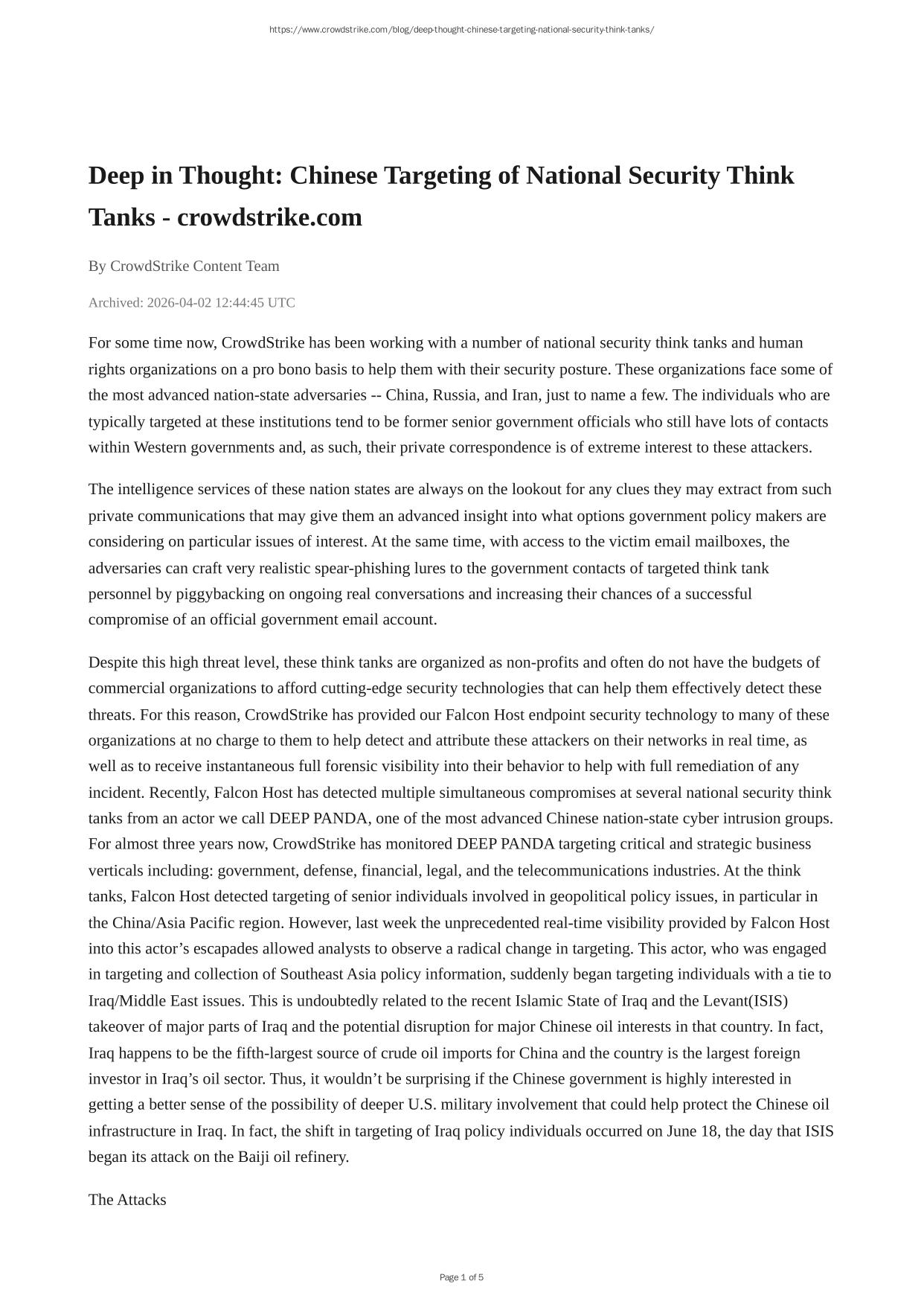 https://www.crowdstrike.com/blog/deep-thought-chinese-targeting-national-security-think-tanks/

Deep in Thought: Chinese Targeting of National Security Think Tanks - crowdstrike.com

By CrowdStrike Content Team

Archived: 2026-04-02 12:44:45 UTC

For some time now, CrowdStrike has been working with a number of national security think tanks and human rights organizations on a pro bono basis to help them with their security posture. These organizations face some of the most advanced nation-state adversaries -- China, Russia, and Iran, just to name a few. The individuals who are typically targeted at these institutions tend to be former senior government officials who still have lots of contacts within Western governments and, as such, their private correspondence is of extreme interest to these attackers.

The intelligence services of these nation states are always on the lookout for any clues they may extract from such private communications that may give them an advanced insight into what options government policy makers are considering on particular issues of interest. At the same time, with access to the victim email mailboxes, the adversaries can craft very realistic spear-phishing lures to the government contacts of targeted think tank personnel by piggybacking on ongoing real conversations and increasing their chances of a successful compromise of an official government email account.

Despite this high threat level, these think tanks are organized as non-profits and often do not have the budgets of commercial organizations to afford cutting-edge security technologies that can help them effectively detect these threats. For this reason, CrowdStrike has provided our Falcon Host endpoint security technology to many of these organizations at no charge to them to help detect and attribute these attackers on their networks in real time, as well as to receive instantaneous full forensic visibility into their behavior to help with full remediation of any incident. Recently, Falcon Host has detected multiple simultaneous compromises at several national security think tanks from an actor we call DEEP PANDA, one of the most advanced Chinese nation-state cyber intrusion groups. For almost three years now, CrowdStrike has monitored DEEP PANDA targeting critical and strategic business verticals including: government, defense, financial, legal, and the telecommunications industries. At the think tanks, Falcon Host detected targeting of senior individuals involved in geopolitical policy issues, in particular in the China/Asia Pacific region. However, last week the unprecedented real-time visibility provided by Falcon Host into this actor’s escapades allowed analysts to observe a radical change in targeting. This actor, who was engaged in targeting and collection of Southeast Asia policy information, suddenly began targeting individuals with a tie to Iraq/Middle East issues. This is undoubtedly related to the recent Islamic State of Iraq and the Levant(ISIS) takeover of major parts of Iraq and the potential disruption for major Chinese oil interests in that country. In fact, Iraq happens to be the fifth-largest source of crude oil imports for China and the country is the largest foreign investor in Iraq’s oil sector. Thus, it wouldn’t be surprising if the Chinese government is highly interested in getting a better sense of the possibility of deeper U.S. military involvement that could help protect the Chinese oil infrastructure in Iraq. In fact, the shift in targeting of Iraq policy individuals occurred on June 18, the day that ISIS began its attack on the Baiji oil refinery.

The Attacks

Page 1 of 5